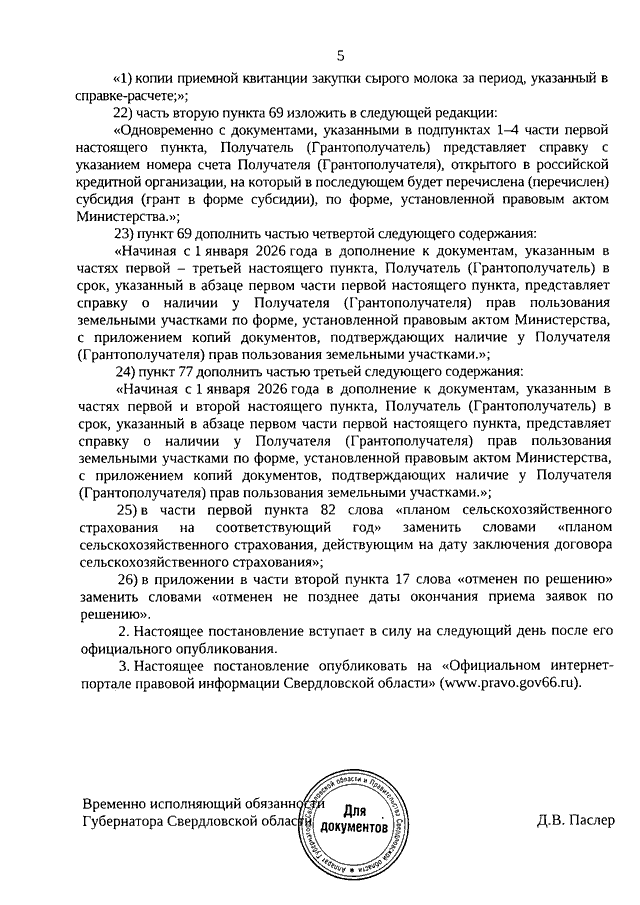 5

«1) копии приемной квитанции закупки сырого молока за период, указанный в справке-расчете;»;

22) часть вторую пункта 69 изложить в следующей редакции:

«Одновременно с документами, указанными в подпунктах 1–4 части первой настоящего пункта, Получатель (Грантополучатель) представляет справку с указанием номера счета Получателя (Грантополучателя), открытого в российской кредитной организации, на который в последующем будет перечислена (перечислен) субсидия (грант в форме субсидии), по форме, установленной правовым актом Министерства.»;

23) пункт 69 дополнить частью четвертой следующего содержания:

«Начиная с 1 января 2026 года в дополнение к документам, указанным в частях первой – третьей настоящего пункта, Получатель (Грантополучатель) в срок, указанный в абзаце первом части первой настоящего пункта, представляет справку о наличии у Получателя (Грантополучателя) прав пользования земельными участками по форме, установленной правовым актом Министерства, с приложением копий документов, подтверждающих наличие у Получателя (Грантополучателя) прав пользования земельными участками.»;

24) пункт 77 дополнить частью третьей следующего содержания:

«Начиная с 1 января 2026 года в дополнение к документам, указанным в частях первой и второй настоящего пункта, Получатель (Грантополучатель) в срок, указанный в абзаце первом части первой настоящего пункта, представляет справку о наличии у Получателя (Грантополучателя) прав пользования земельными участками по форме, установленной правовым актом Министерства, с приложением копий документов, подтверждающих наличие у Получателя (Грантополучателя) прав пользования земельными участками.»;

25) в части первой пункта 82 слова «планом сельскохозяйственного страхования на соответствующий год» заменить словами «планом сельскохозяйственного страхования, действующим на дату заключения договора сельскохозяйственного страхования»;

26) в приложении в части второй пункта 17 слова «отменен по решению» заменить словами «отменен не позднее даты окончания приема заявок по решению».

2. Настоящее постановление вступает в силу на следующий день после его официального опубликования.

3. Настоящее постановление опубликовать на «Официальном интернет-портале правовой информации Свердловской области» (www.pravo.gov66.ru).

Временно исполняющий обязанности Губернатора Свердловской области

Аппарат Губернатора Свердловской области и Правительства Свердловской области
Для документов

Д.В. Паслер